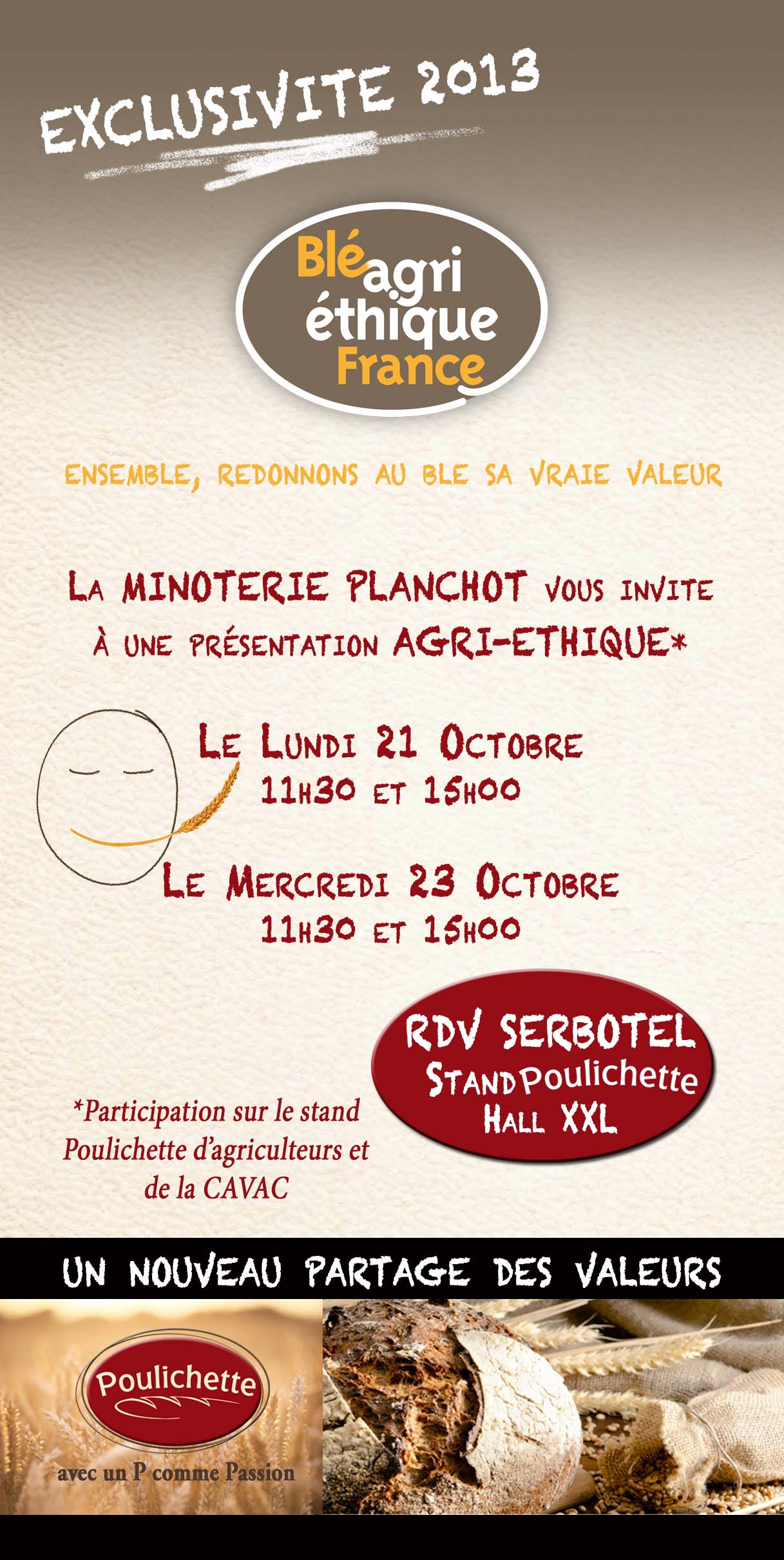 EXCLUSIVITE 2013

Blé agri éthique France

ENSEMBLE, REDONNONS AU BLE SA VRAIE VALEUR

LA MINOTERIE PLANCHOT VOUS INVITE À UNE PRÉSENTATION AGRI-ETHIQUE*

LE LUNDI 21 OCTOBRE
11H30 ET 15H00

LE MERCREDI 23 OCTOBRE
11H30 ET 15H00

RDV SERBOTEL
STAND Poulichette
HALL XXL

*Participation sur le stand Poulichette d'agriculteurs et de la CAVAC

UN NOUVEAU PARTAGE DES VALEURS

Poulichette
avec un P comme Passion